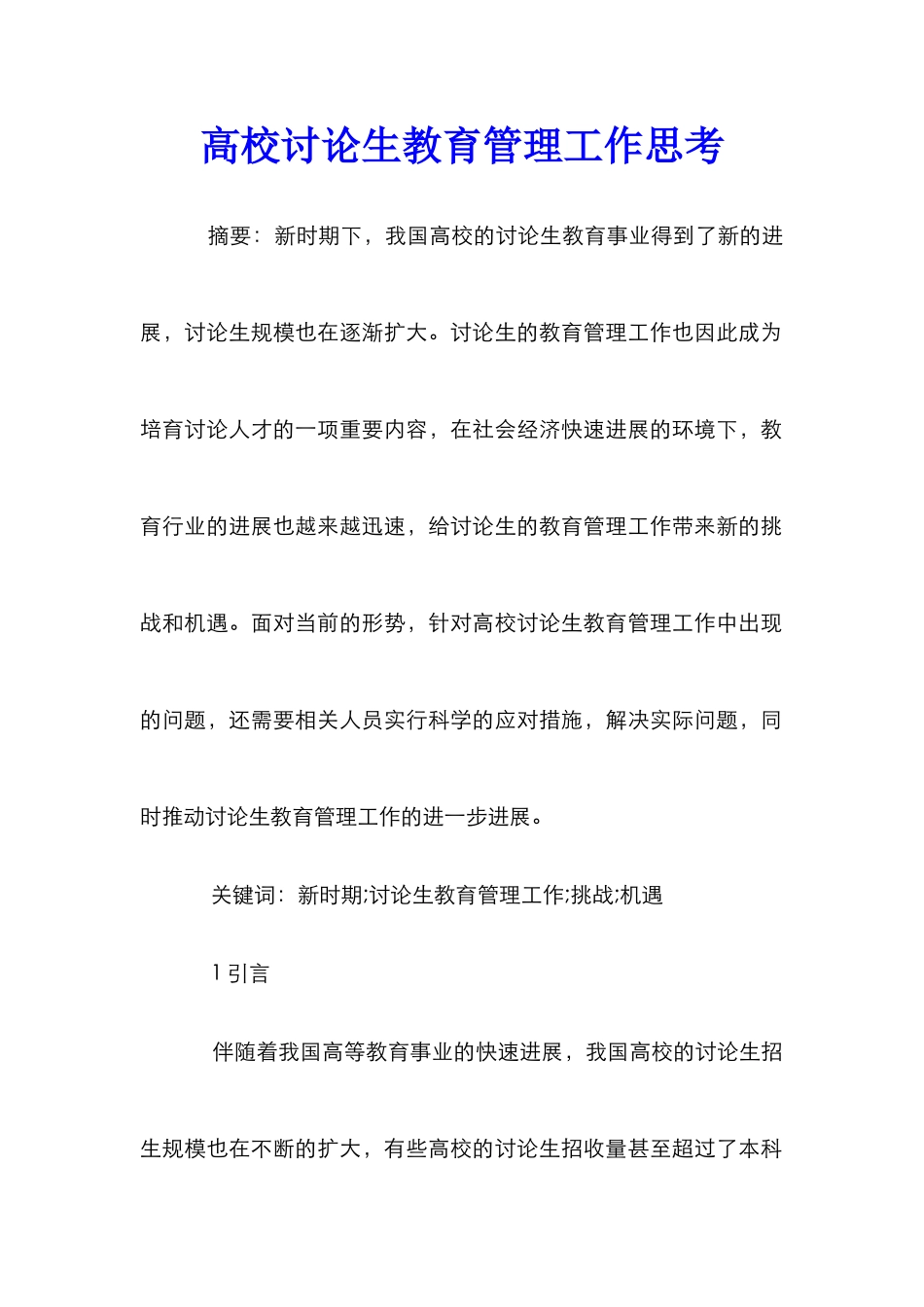 高校讨论生教育管理工作思考

摘要：新时期下，我国高校的讨论生教育事业得到了新的进展，讨论生规模也在逐渐扩大。讨论生的教育管理工作也因此成为培育讨论人才的一项重要内容，在社会经济快速进展的环境下，教育行业的进展也越来越迅速，给讨论生的教育管理工作带来新的挑战和机遇。面对当前的形势，针对高校讨论生教育管理工作中出现的问题，还需要相关人员实行科学的应对措施，解决实际问题，同时推动讨论生教育管理工作的进一步进展。

关键词：新时期;讨论生教育管理工作;挑战;机遇

1 引言

伴随着我国高等教育事业的快速进展，我国高校的讨论生招生规模也在不断的扩大，有些高校的讨论生招收量甚至超过了本科